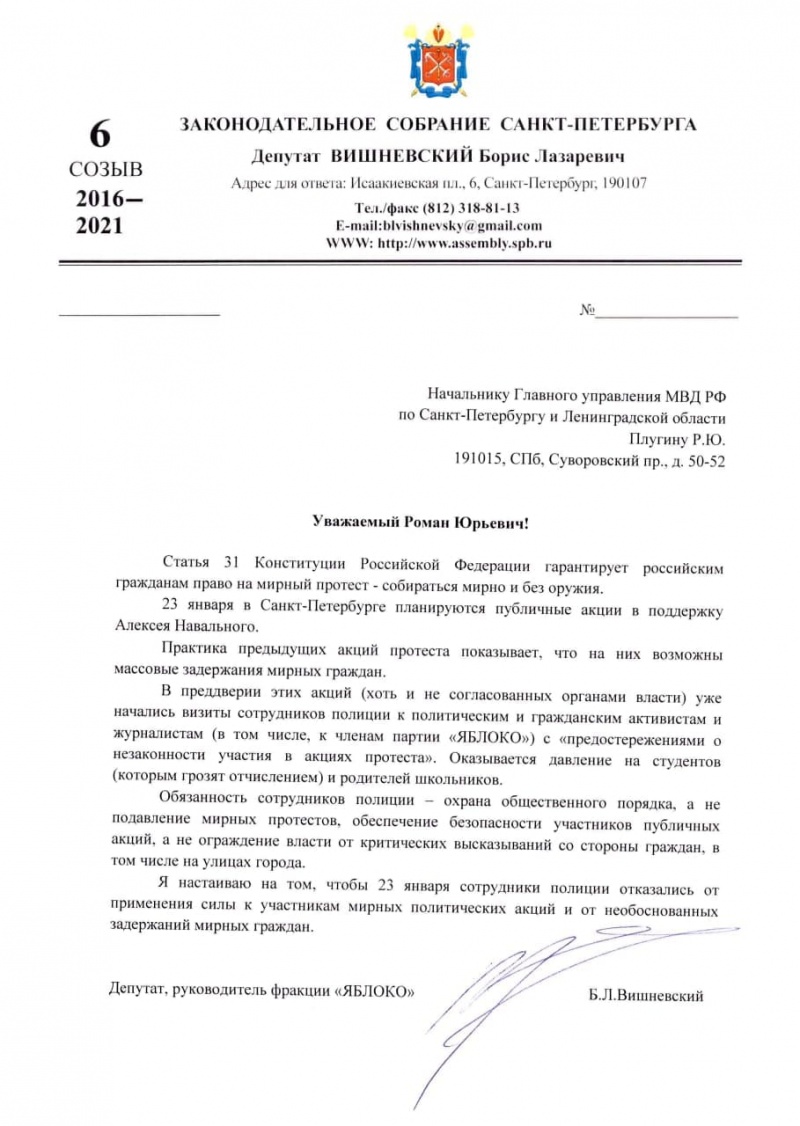 6
СОЗЫВ
2016–
2021

ЗАКОНОДАТЕЛЬНОЕ СОБРАНИЕ САНКТ-ПЕТЕРБУРГА
Депутат ВИШНЕВСКИЙ Борис Лазаревич
Адрес для ответа: Исаакиевская пл., 6, Санкт-Петербург, 190107
Тел./факс (812) 318-81-13
E-mail:blvishnevsky@gmail.com
WWW: http://www.assembly.spb.ru

____ №____

Начальнику Главного управления МВД РФ
по Санкт-Петербургу и Ленинградской области
Плугину Р.Ю.
191015, СПб, Суворовский пр., д. 50-52

Уважаемый Роман Юрьевич!

Статья 31 Конституции Российской Федерации гарантирует российским гражданам право на мирный протест - собираться мирно и без оружия.

23 января в Санкт-Петербурге планируются публичные акции в поддержку Алексея Навального.

Практика предыдущих акций протеста показывает, что на них возможны массовые задержания мирных граждан.

В преддверии этих акций (хоть и не согласованных органами власти) уже начались визиты сотрудников полиции к политическим и гражданским активистам и журналистам (в том числе, к членам партии «ЯБЛОКО») с «предостережениями о незаконности участия в акциях протеста». Оказывается давление на студентов (которым грозят отчислением) и родителей школьников.

Обязанность сотрудников полиции – охрана общественного порядка, а не подавление мирных протестов, обеспечение безопасности участников публичных акций, а не ограждение власти от критических высказываний со стороны граждан, в том числе на улицах города.

Я настаиваю на том, чтобы 23 января сотрудники полиции отказались от применения силы к участникам мирных политических акций и от необоснованных задержаний мирных граждан.

Депутат, руководитель фракции «ЯБЛОКО»

Б.Л.Вишневский